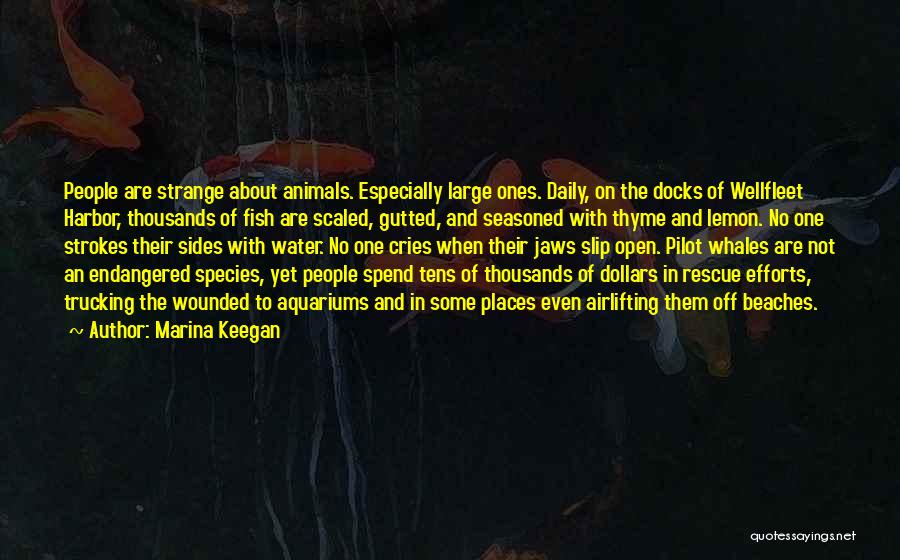 People are strange about animals. Especially large ones. Daily, on the docks of Wellfleet Harbor, thousands of fish are scaled, gutted, and seasoned with thyme and lemon. No one strokes their sides with water. No one cries when their jaws slip open. Pilot whales are not an endangered species, yet people spend tens of thousands of dollars in rescue efforts, trucking the wounded to aquariums and in some places even airlifting them off beaches.
~ Author: Marina Keegan

quotessayings.net